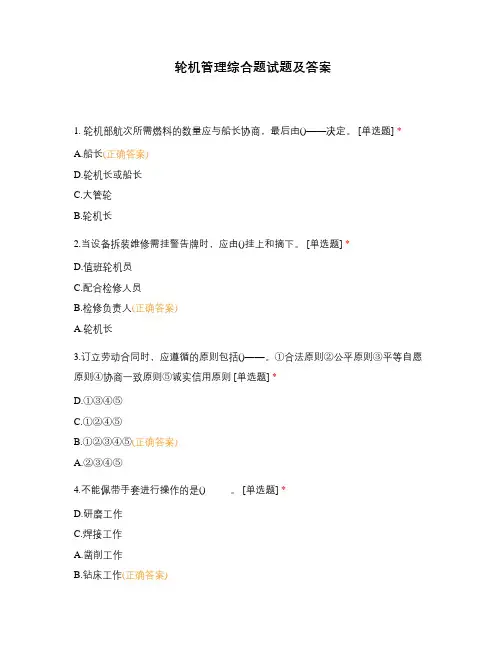 轮机管理综合题试题及答案

1. 轮机部航次所需燃料的数量应与船长协商，最后由()——决定。 [单选题] *

A.船长(正确答案)

D.轮机长或船长

C.大管轮

B.轮机长

2.当设备拆装维修需挂警告牌时，应由()挂上和摘下。 [单选题] *

D.值班轮机员

C.配合检修人员

B.检修负责人(正确答案)

A.轮机长

3.订立劳动合同时，应遵循的原则包括()——。①合法原则②公平原则③平等自愿原则④协商一致原则⑤诚实信用原则 [单选题] *

D.①③④⑤

C.①②④⑤

B.①②③④⑤(正确答案)

A.②③④⑤

4.不能佩带手套进行操作的是()　　。 [单选题] *

D.研磨工作

C.焊接工作

A.凿削工作

B.钻床工作(正确答案)